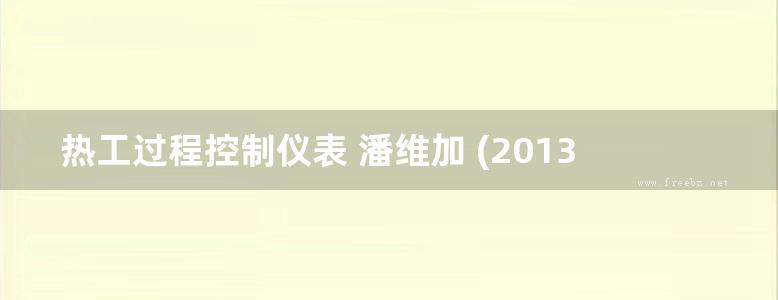 热工过程控制仪表 潘维加 (2013

www.freebz.net